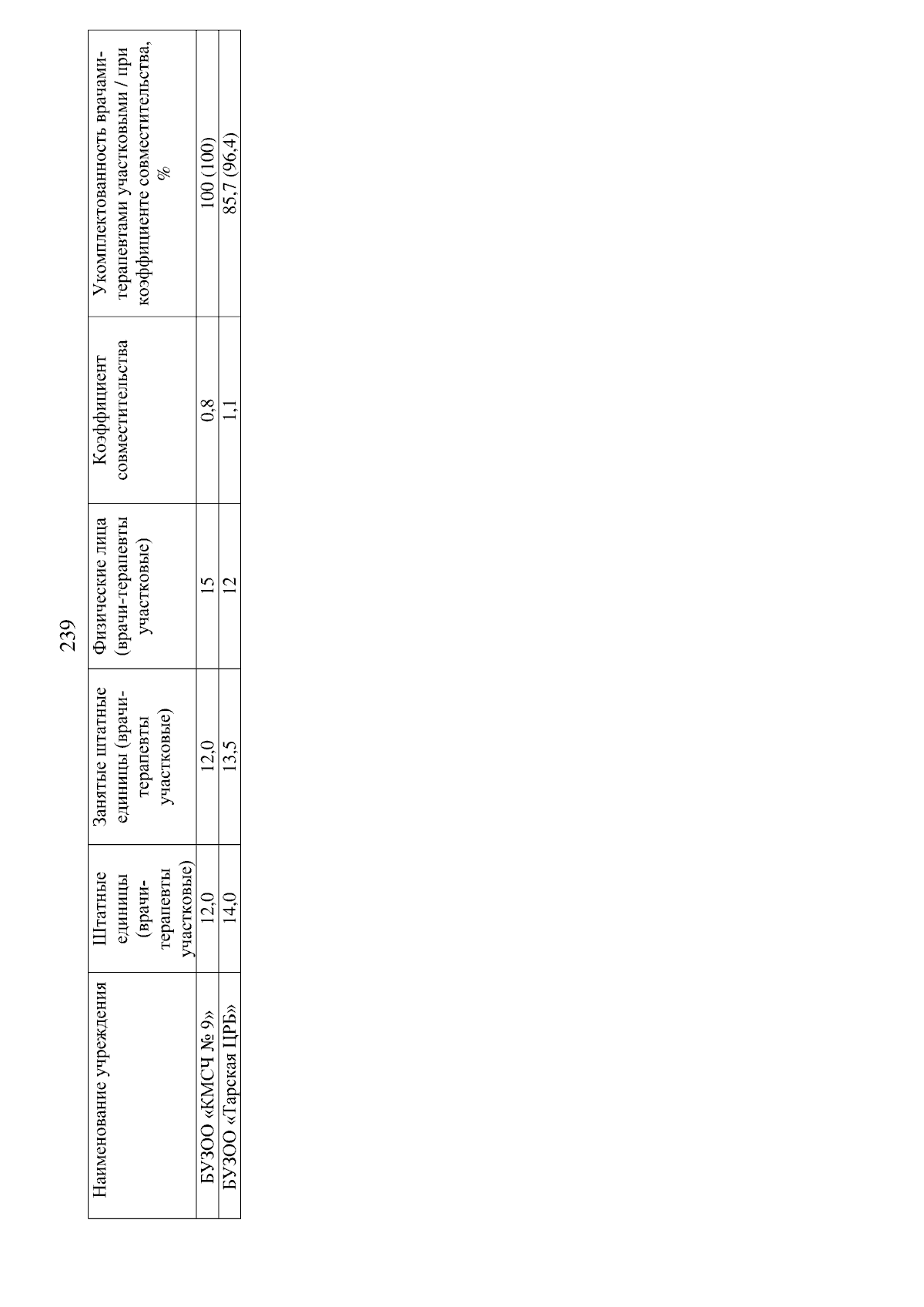 239

| Наименование учреждения | Штатные единицы (врачи-терапевты участковые) | Занятые штатные единицы (врачи-терапевты участковые) | Физические лица (врачи-терапевты участковые) | Коэффициент совместительства | Укомплектованность врачами-терапевтами участковыми / при коэффициенте совместительства, % |
|---|---|---|---|---|---|
| БУЗОО «КМСЧ № 9» | 12,0 | 12,0 | 15 | 0,8 | 100 (100) |
| БУЗОО «Тарская ЦРБ» | 14,0 | 13,5 | 12 | 1,1 | 85,7 (96,4) |